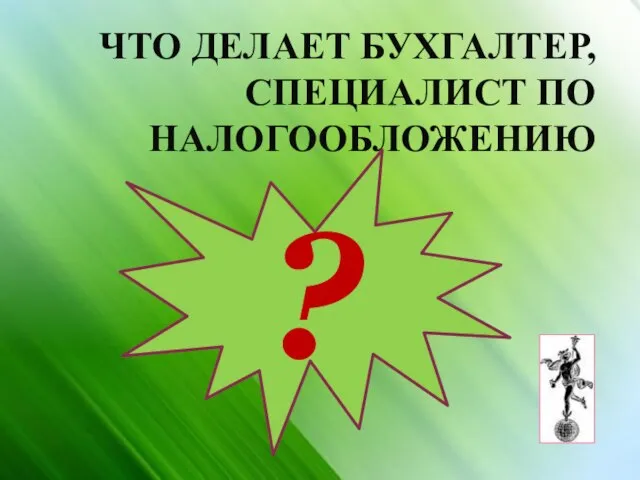 ЧТО ДЕЛАЕТ БУХГАЛТЕР, СПЕЦИАЛИСТ ПО НАЛОГООБЛОЖЕНИЮ

?